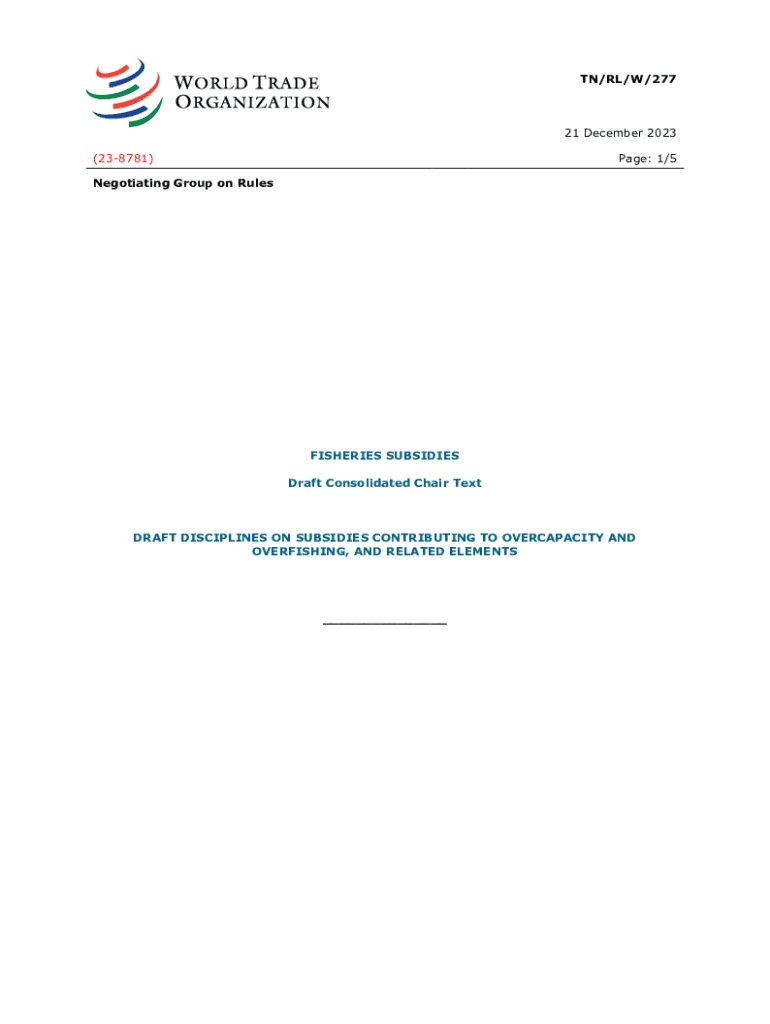 WORLD TRADE ORGANIZATION

TN/RL/W/277

21 December 2023

(23-8781)

Page: 1/5

Negotiating Group on Rules

FISHERIES SUBSIDIES

Draft Consolidated Chair Text

DRAFT DISCIPLINES ON SUBSIDIES CONTRIBUTING TO OVERCAPACITY AND OVERFISHING, AND RELATED ELEMENTS

_______________